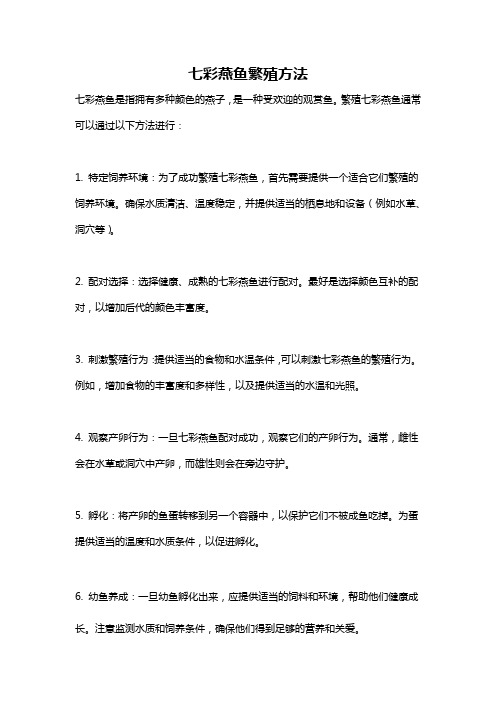 七彩燕鱼繁殖方法

七彩燕鱼是指拥有多种颜色的燕子，是一种受欢迎的观赏鱼。繁殖七彩燕鱼通常可以通过以下方法进行：

1. 特定饲养环境：为了成功繁殖七彩燕鱼，首先需要提供一个适合它们繁殖的饲养环境。确保水质清洁、温度稳定，并提供适当的栖息地和设备（例如水草、洞穴等）。

2. 配对选择：选择健康、成熟的七彩燕鱼进行配对。最好是选择颜色互补的配对，以增加后代的颜色丰富度。

3. 刺激繁殖行为：提供适当的食物和水温条件，可以刺激七彩燕鱼的繁殖行为。例如，增加食物的丰富度和多样性，以及提供适当的水温和光照。

4. 观察产卵行为：一旦七彩燕鱼配对成功，观察它们的产卵行为。通常，雌性会在水草或洞穴中产卵，而雄性则会在旁边守护。

5. 孵化：将产卵的鱼蛋转移到另一个容器中，以保护它们不被成鱼吃掉。为蛋提供适当的温度和水质条件，以促进孵化。

6. 幼鱼养成：一旦幼鱼孵化出来，应提供适当的饲料和环境，帮助他们健康成长。注意监测水质和饲养条件，确保他们得到足够的营养和关爱。